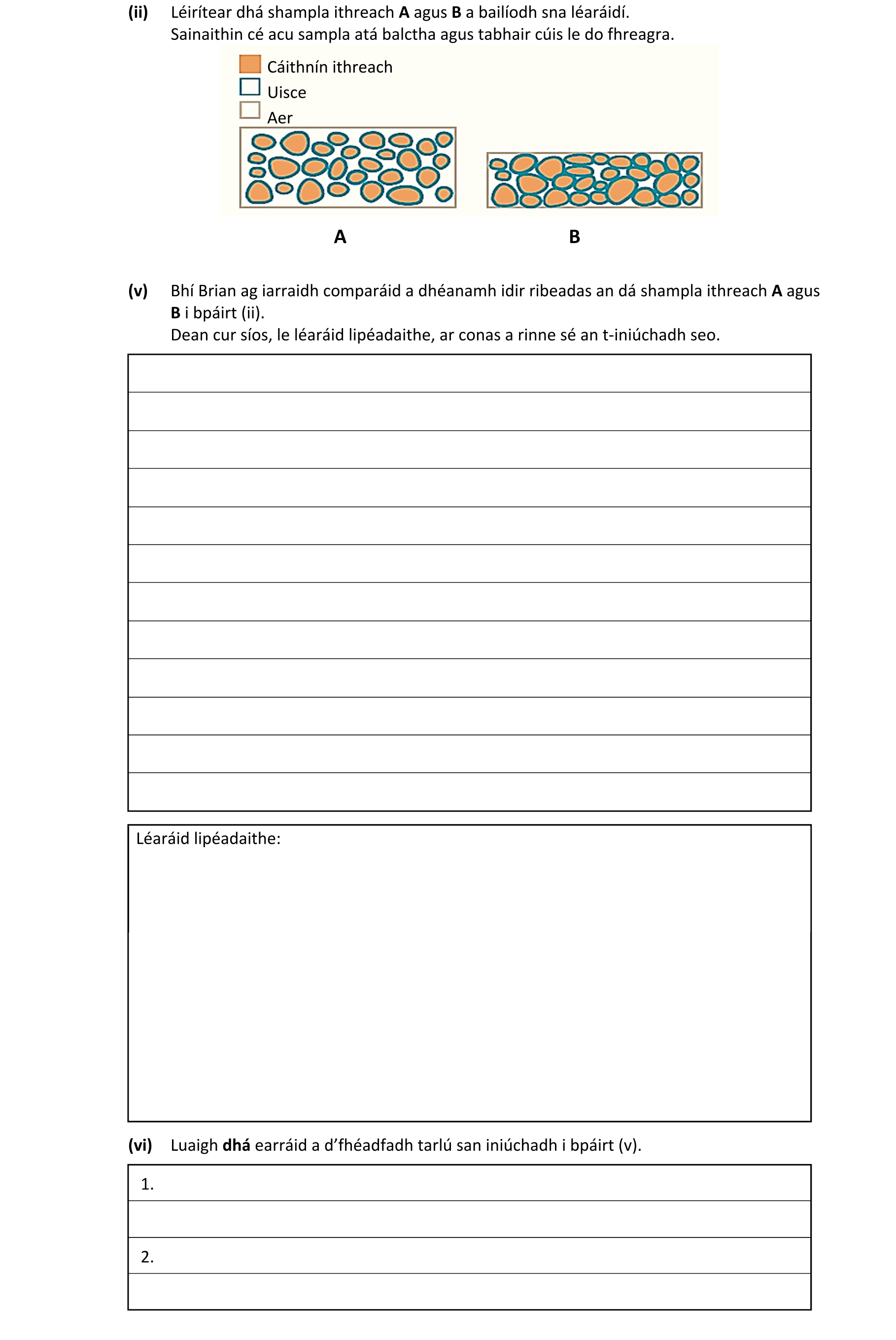 (ii) Léirítear dhá shampla ithreach **A** agus **B** a bailíodh sna léaráidí.
Sainaithin cé acu sampla atá balctha agus tabhair cúis le do fhreagra.

Cáithnín ithreach
Uisce
Aer

A

B

(v) Bhí Brian ag iarraidh comparáid a dhéanamh idir ribeadas an dá shampla ithreach **A** agus **B** i bpáirt (ii).
Dean cur síos, le léaráid lipéadaithe, ar conas a rinne sé an t-iniúchadh seo.

Léaráid lipéadaithe:

(vi) Luaigh **dhá** earráid a d'fhéadfadh tarlú san iniúchadh i bpáirt (v).

1.

2.